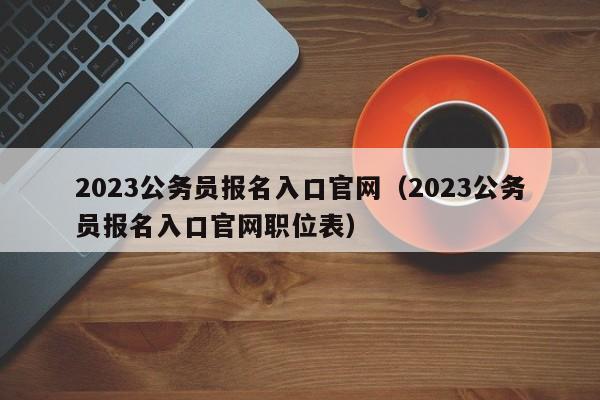 2023公务员报名入口官网（2023公务员报名入口官网职位表）